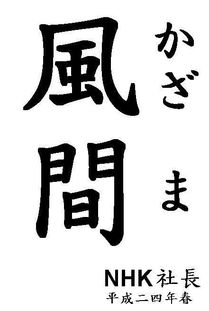 風間

かざま

NHK社長
平成二四年春